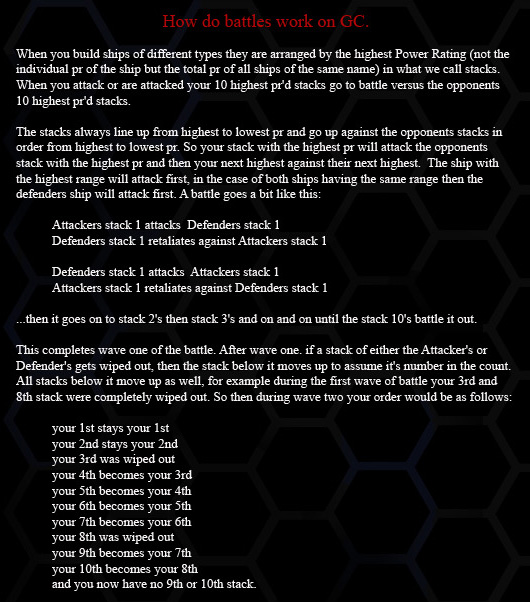 How do battles work on GC.

When you build ships of different types they are arranged by the highest Power Rating (not the individual pr of the ship but the total pr of all ships of the same name) in what we call stacks. When you attack or are attacked your 10 highest pr'd stacks go to battle versus the opponents 10 highest pr'd stacks.

The stacks always line up from highest to lowest pr and go up against the opponents stacks in order from highest to lowest pr. So your stack with the highest pr will attack the opponents stack with the highest pr and then your next highest against their next highest. The ship with the highest range will attack first, in the case of both ships having the same range then the defenders ship will attack first. A battle goes a bit like this:

Attackers stack 1 attacks Defenders stack 1
Defenders stack 1 retaliates against Attackers stack 1

Defenders stack 1 attacks Attackers stack 1
Attackers stack 1 retaliates against Defenders stack 1

...then it goes on to stack 2's then stack 3's and on and on until the stack 10's battle it out.

This completes wave one of the battle. After wave one. if a stack of either the Attacker's or Defender's gets wiped out, then the stack below it moves up to assume it's number in the count. All stacks below it move up as well, for example during the first wave of battle your 3rd and 8th stack were completely wiped out. So then during wave two your order would be as follows:

your 1st stays your 1st
your 2nd stays your 2nd
your 3rd was wiped out
your 4th becomes your 3rd
your 5th becomes your 4th
your 6th becomes your 5th
your 7th becomes your 6th
your 8th was wiped out
your 9th becomes your 7th
your 10th becomes your 8th
and you now have no 9th or 10th stack.